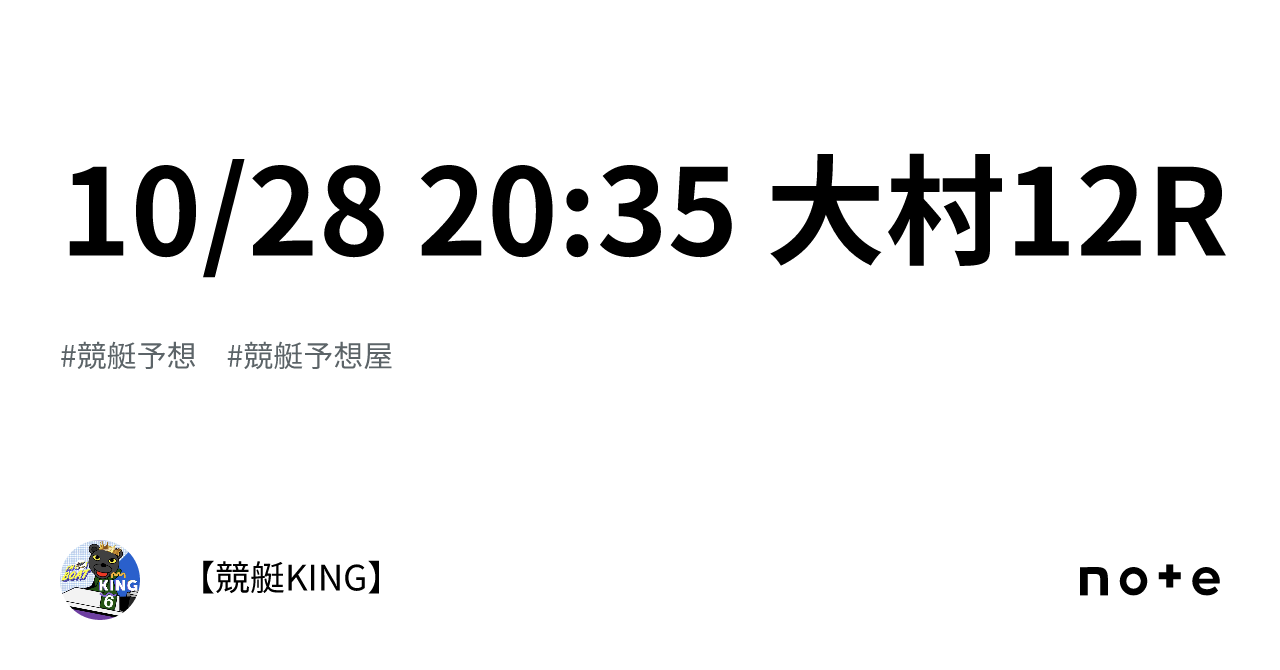 10/28 20:35 大村12R

#競艇予想 #競艇予想屋

KING 6

【競艇KING】

note